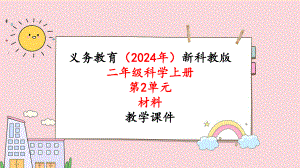 义务教育（2024年）新科教版

二年级科学上册

第2单元

材料

教学课件